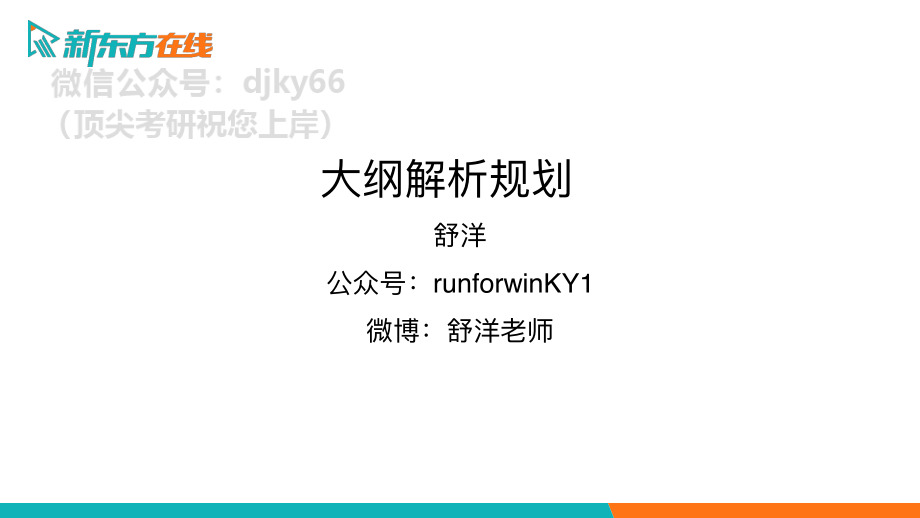 新东方在线

微信公众号：djky66
（顶尖考研祝您上岸）

大纲解析规划

舒洋

公众号：runforwinKY1

微博：舒洋老师